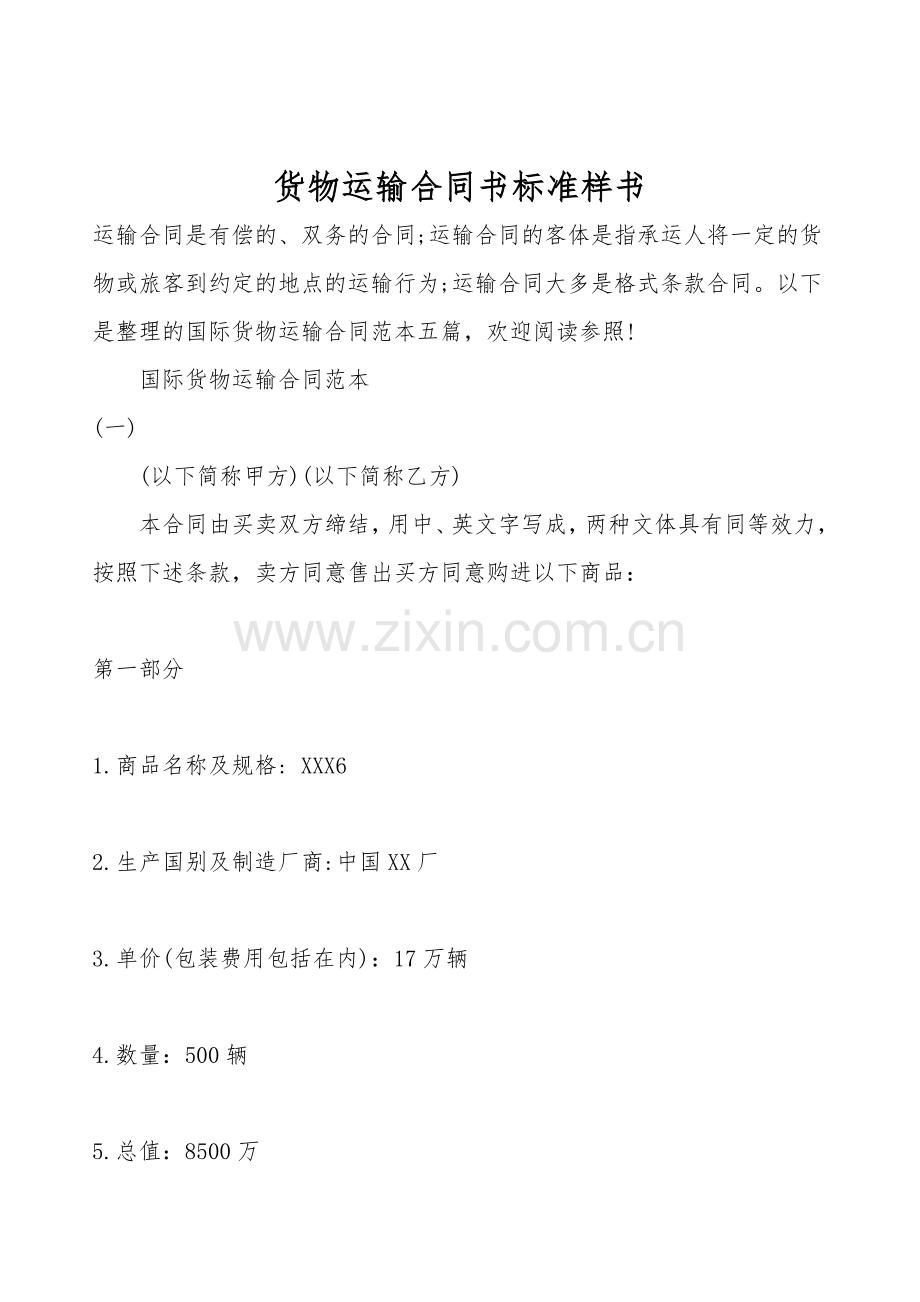 货物运输合同书标准样书

运输合同是有偿的、双务的合同;运输合同的客体是指承运人将一定的货物或旅客到约定的地点的运输行为;运输合同大多是格式条款合同。以下是整理的国际货物运输合同范本五篇，欢迎阅读参照!

国际货物运输合同范本

(一)

(以下简称甲方)(以下简称乙方)

本合同由买卖双方缔结，用中、英文字写成，两种文体具有同等效力，按照下述条款，卖方同意售出买方同意购进以下商品：

www.zixin.com.cn

第一部分

1.商品名称及规格：XXX6

2.生产国别及制造厂商:中国XX厂

3.单价(包装费用包括在内)：17万辆

4.数量：500辆

5.总值：8500万